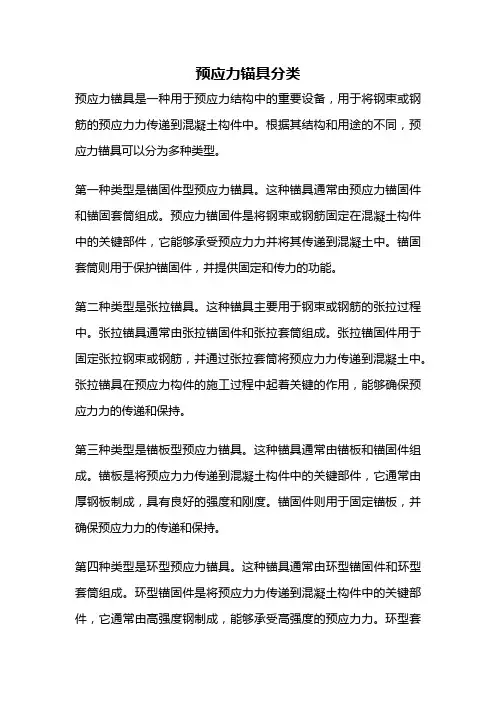 预应力锚具分类

预应力锚具是一种用于预应力结构中的重要设备，用于将钢束或钢筋的预应力力传递到混凝土构件中。根据其结构和用途的不同，预应力锚具可以分为多种类型。

第一种类型是锚固件型预应力锚具。这种锚具通常由预应力锚固件和锚固套筒组成。预应力锚固件是将钢束或钢筋固定在混凝土构件中的关键部件，它能够承受预应力力并将其传递到混凝土中。锚固套筒则用于保护锚固件，并提供固定和传力的功能。

第二种类型是张拉锚具。这种锚具主要用于钢束或钢筋的张拉过程中。张拉锚具通常由张拉锚固件和张拉套筒组成。张拉锚固件用于固定张拉钢束或钢筋，并通过张拉套筒将预应力力传递到混凝土中。张拉锚具在预应力构件的施工过程中起着关键的作用，能够确保预应力力的传递和保持。

第三种类型是锚板型预应力锚具。这种锚具通常由锚板和锚固件组成。锚板是将预应力力传递到混凝土构件中的关键部件，它通常由厚钢板制成，具有良好的强度和刚度。锚固件则用于固定锚板，并确保预应力力的传递和保持。

第四种类型是环型预应力锚具。这种锚具通常由环型锚固件和环型套筒组成。环型锚固件是将预应力力传递到混凝土构件中的关键部件，它通常由高强度钢制成，能够承受高强度的预应力力。环型套